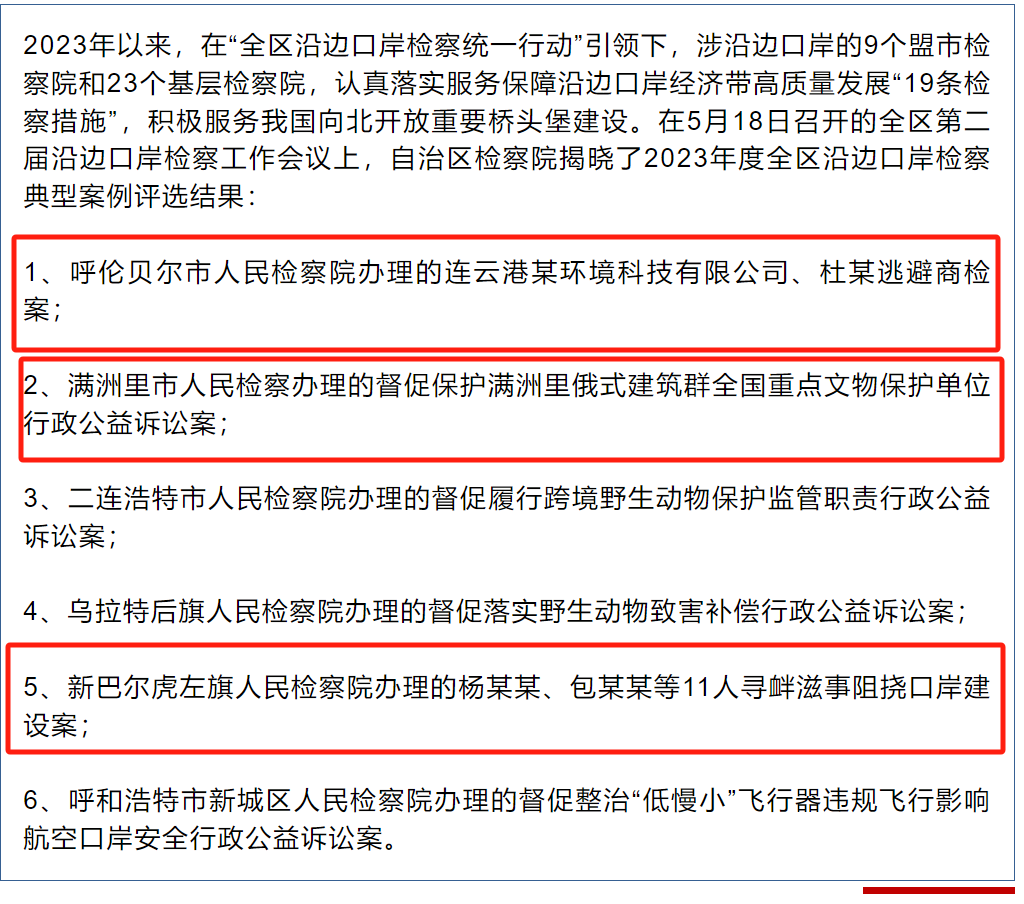 2023年以来，在“全区沿边口岸检察统一行动”引领下，涉沿边口岸的9个盟市检察院和23个基层检察院，认真落实服务保障沿边口岸经济带高质量发展“19条检察措施”，积极服务我国向北开放重要桥头堡建设。在5月18日召开的全区第二届沿边口岸检察工作会议上，自治区检察院揭晓了2023年度全区沿边口岸检察典型案例评选结果：

1、呼伦贝尔市人民检察院办理的连云港某环境科技有限公司、杜某逃避商检案；

2、满洲里市人民检察办理的督促保护满洲里俄式建筑群全国重点文物保护单位行政公益诉讼案；

3、二连浩特市人民检察院办理的督促履行跨境野生动物保护监管职责行政公益诉讼案；

4、乌拉特后旗人民检察院办理的督促落实野生动物致害补偿行政公益诉讼案；

5、新巴尔虎左旗人民检察院办理的杨某某、包某某等11人寻衅滋事阻挠口岸建设案；

6、呼和浩特市新城区人民检察院办理的督促整治“低慢小”飞行器违规飞行影响航空口岸安全行政公益诉讼案。